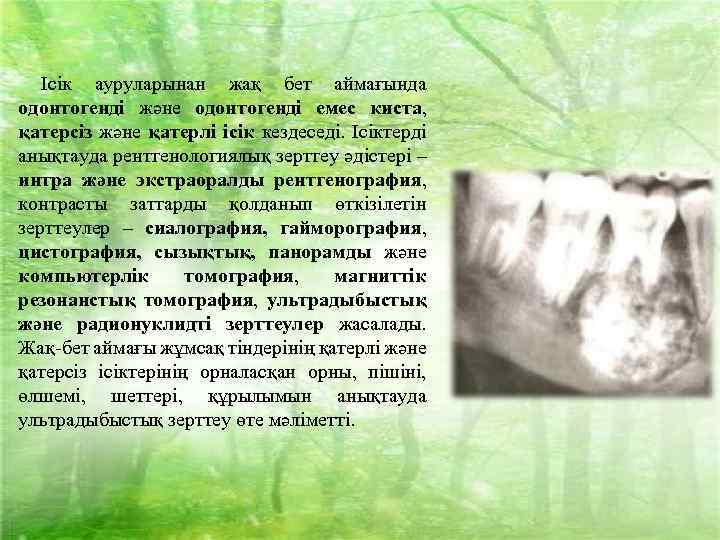 Ісік ауруларынан жақ бет аймағында одонтогенді және одонтогенді емес киста, қатерсіз және қатерлі ісік кездеседі. Ісіктерді анықтауда рентгенологиялық зерттеу әдістері – интра және экстраоралды рентгенография, контрасты заттарды қолданып өткізілетін зерттеулер – сиалография, гайморография, цистография, сызықтық, панорамды және компьютерлік томография, магниттік резонанстық томография, ультрадыбыстық және радионуклидті зерттеулер жасалады. Жақ-бет аймағы жұмсақ тіндерінің қатерлі және қатерсіз ісіктерінің орналасқан орны, пішіні, өлшемі, шеттері, құрылымын анықтауда ультрадыбыстық зерттеу өте мәліметті.